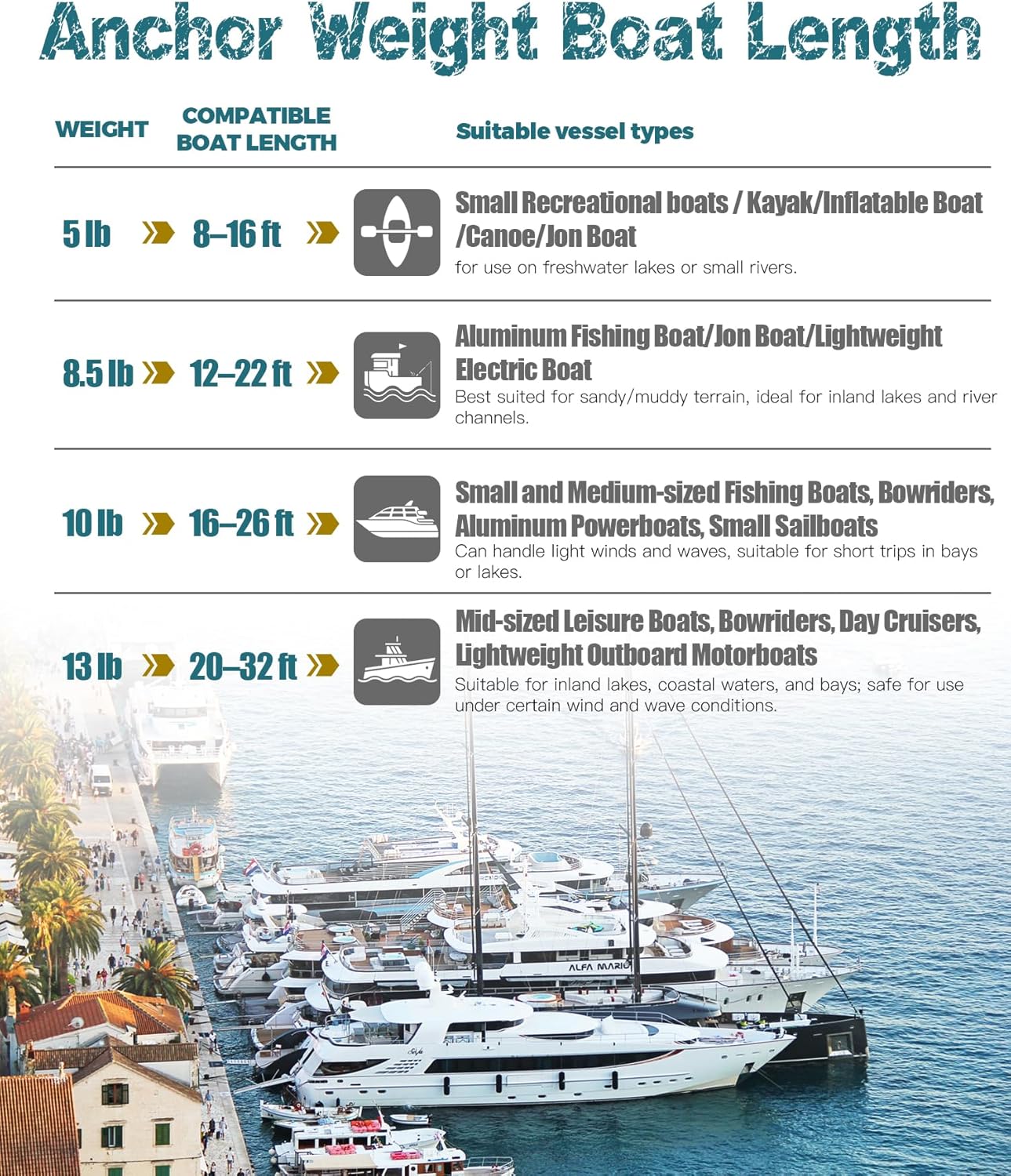 Anchor Weight Boat Length

| WEIGHT | COMPATIBLE BOAT LENGTH | Suitable vessel types |
|---|---|---|
| 5 lb | 8–16 ft | Small Recreational boats / Kayak/Inflatable Boat /Canoe/Jon Boat for use on freshwater lakes or small rivers. |
| 8.5 lb | 12–22 ft | Aluminum Fishing Boat/Jon Boat/Lightweight Electric Boat Best suited for sandy/muddy terrain, ideal for inland lakes and river channels. |
| 10 lb | 16–26 ft | Small and Medium-sized Fishing Boats, Bowriders, Aluminum Powerboats, Small Sailboats Can handle light winds and waves, suitable for short trips in bays or lakes. |
| 13 lb | 20–32 ft | Mid-sized Leisure Boats, Bowriders, Day Cruisers, Lightweight Outboard Motorboats Suitable for inland lakes, coastal waters, and bays; safe for use under certain wind and wave conditions. |

ALFA MARIO